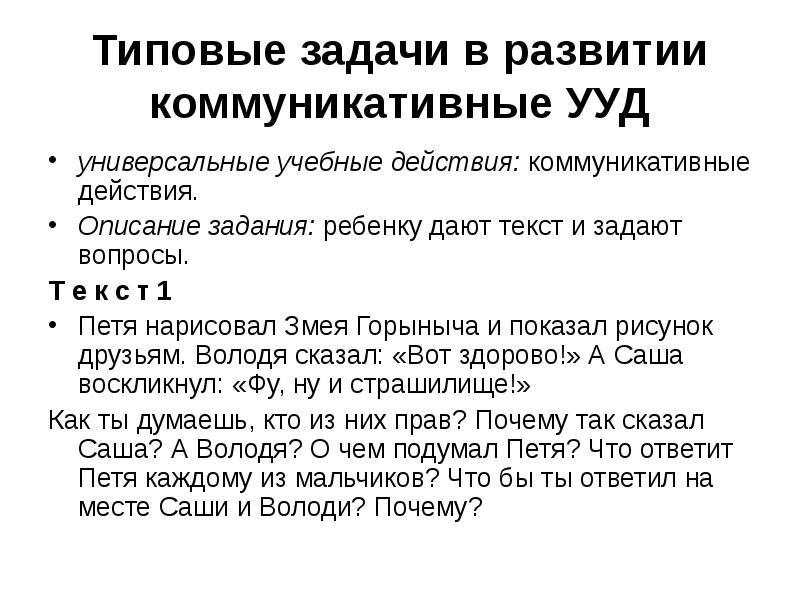 Типовые задачи в развитии коммуникативные УУД

• универсальные учебные действия: коммуникативные действия.
• Описание задания: ребенку дают текст и задают вопросы.

Т е к с т 1

• Петя нарисовал Змея Горыныча и показал рисунок друзьям. Володя сказал: «Вот здорово!» А Саша воскликнул: «Фу, ну и страшилище!»

Как ты думаешь, кто из них прав? Почему так сказал Саша? А Володя? О чем подумал Петя? Что ответит Петя каждому из мальчиков? Что бы ты ответил на месте Саши и Володи? Почему?